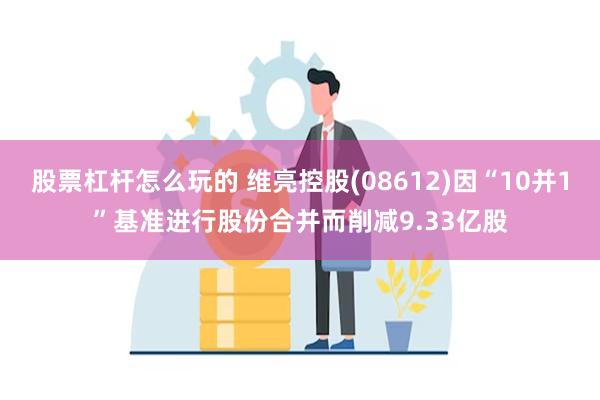 股票杠杆怎么玩的 维亮控股(08612)因“10并1”基准进行股份合并而削减9.33亿股